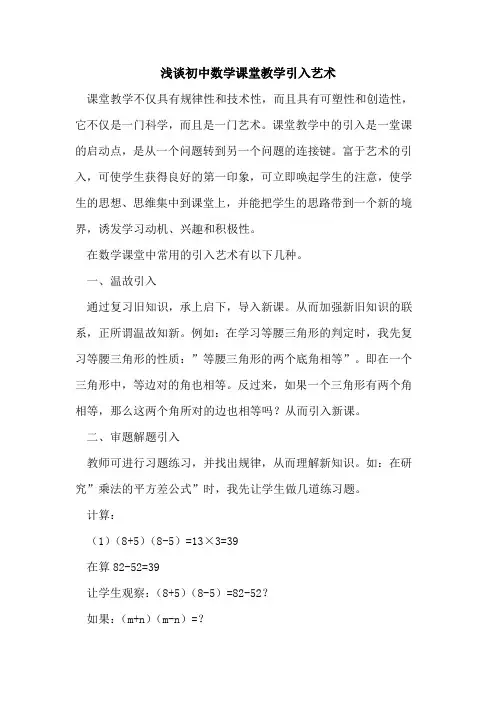 浅谈初中数学课堂教学引入艺术

课堂教学不仅具有规律性和技术性，而且具有可塑性和创造性，它不仅是一门科学，而且是一门艺术。课堂教学中的引入是一堂课的启动点，是从一个问题转到另一个问题的连接键。富于艺术的引入，可使学生获得良好的第一印象，可立即唤起学生的注意，使学生的思想、思维集中到课堂上，并能把学生的思路带到一个新的境界，诱发学习动机、兴趣和积极性。

在数学课堂中常用的引入艺术有以下几种。

一、温故引入

通过复习旧知识，承上启下，导入新课。从而加强新旧知识的联系，正所谓温故知新。例如：在学习等腰三角形的判定时，我先复习等腰三角形的性质：”等腰三角形的两个底角相等”。即在一个三角形中，等边对的角也相等。反过来，如果一个三角形有两个角相等，那么这两个角所对的边也相等吗？从而引入新课。

二、审题解题引入

教师可进行习题练习，并找出规律，从而理解新知识。如：在研究”乘法的平方差公式”时，我先让学生做几道练习题。

计算：

（1）(8+5)（8-5）=13×3=39

在算 82-52=39

让学生观察：(8+5)（8-5）=82-52？

如果：(m+n)（m-n）=？